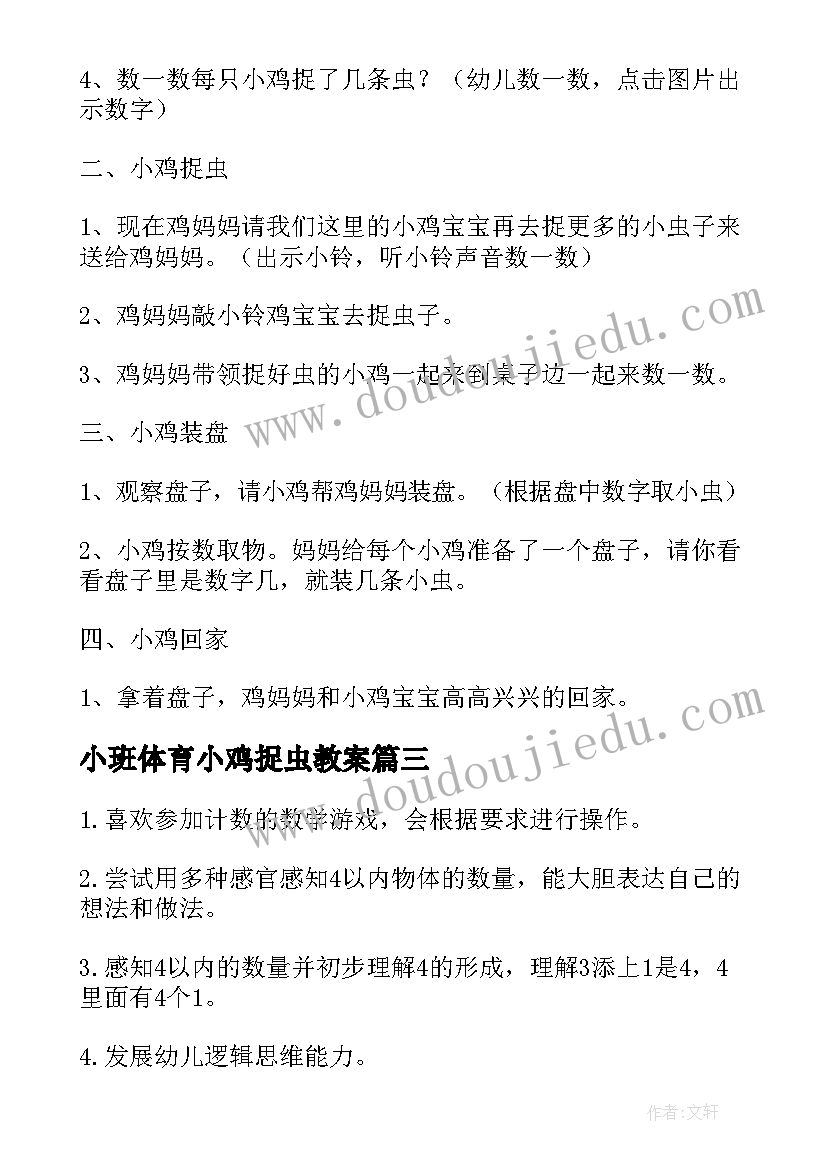 4、数一数每只小鸡捉了几条虫？（幼儿数一数，点击图片出示数字）

二、小鸡捉虫

1、现在鸡妈妈请我们这里的小鸡宝宝再去捉更多的小虫子来送给鸡妈妈。（出示小铃，听小铃声音数一数）

2、鸡妈妈敲小铃鸡宝宝去捉虫子。

3、鸡妈妈带领捉好虫的小鸡一起来到桌子边一起来数一数。

三、小鸡装盘

1、观察盘子，请小鸡帮鸡妈妈装盘。（根据盘中数字取小虫）

2、小鸡按数取物。妈妈给每个小鸡准备了一个盘子，请你看看盘子里是数字几，就装几条小虫。

四、小鸡回家

1、拿着盘子，鸡妈妈和小鸡宝宝高高兴兴的回家。

小班体育小鸡捉虫教案篇三

1.喜欢参加计数的数学游戏，会根据要求进行操作。

2.尝试用多种感官感知4以内物体的数量，能大胆表达自己的想法和做法。

3.感知4以内的数量并初步理解4的形成，理解3添上1是4，4里面有4个1。

4.发展幼儿逻辑思维能力。

www.doudoujiedu.com

www.doudoujiedu.com

作者:文轩